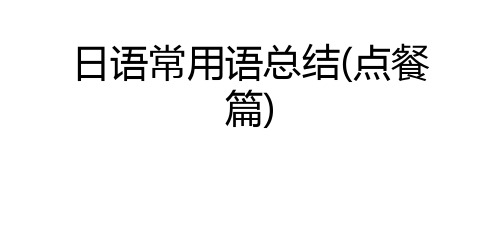 日语常用语总结(点餐篇)